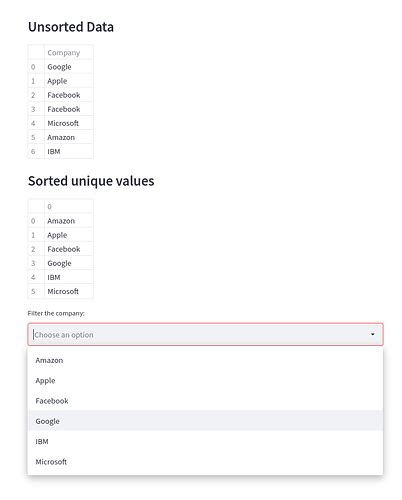 Unsorted Data

| | Company |
|---|---|
| 0 | Google |
| 1 | Apple |
| 2 | Facebook |
| 3 | Facebook |
| 4 | Microsoft |
| 5 | Amazon |
| 6 | IBM |

Sorted unique values

| | 0 |
|---|---|
| 0 | Amazon |
| 1 | Apple |
| 2 | Facebook |
| 3 | Google |
| 4 | IBM |
| 5 | Microsoft |

Filter the company:

Choose an option

Amazon
Apple
Facebook
Google
IBM
Microsoft